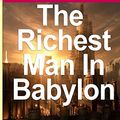 The Richest Man In Babylon